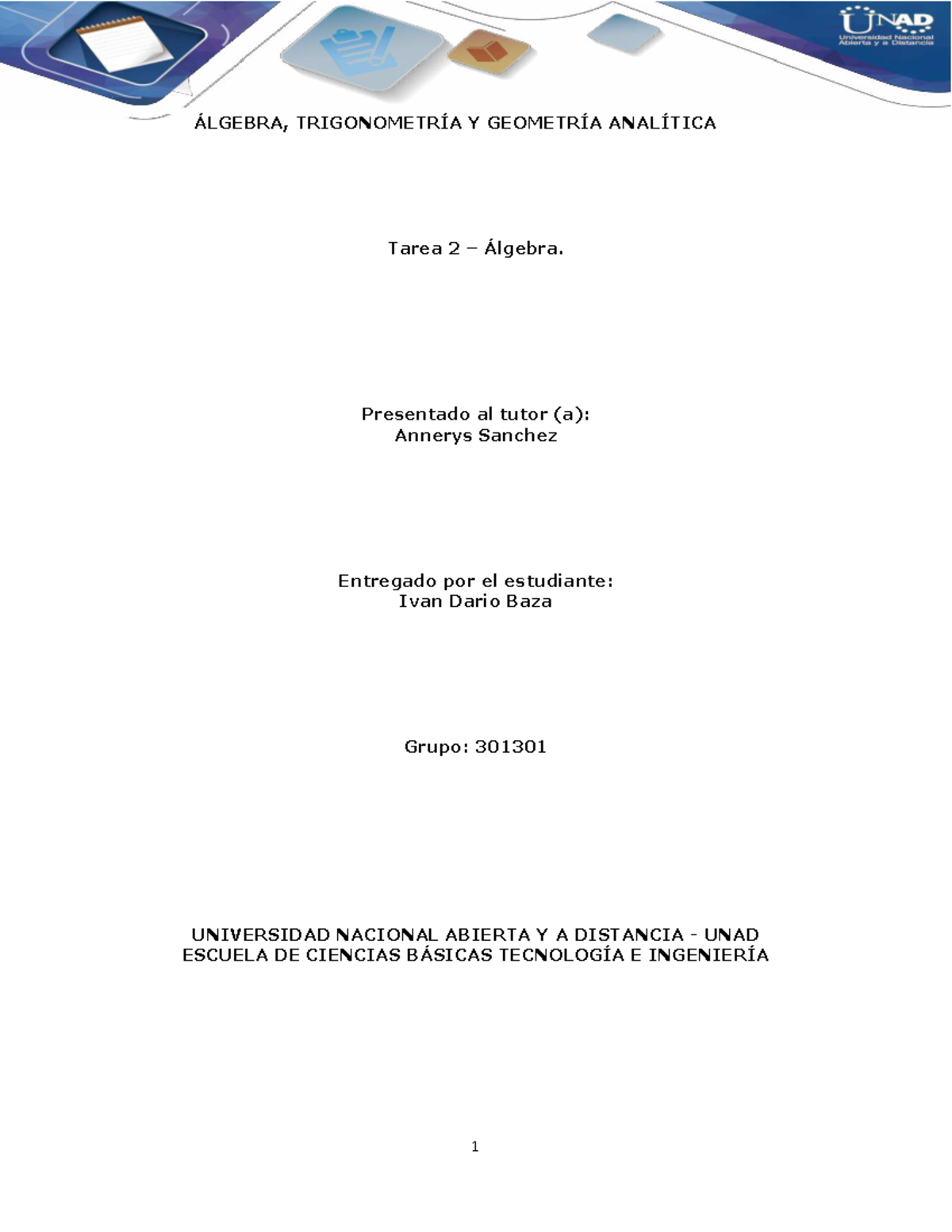 UNAD
Universidad Nacional Abierta y a Distancia

ÁLGEBRA, TRIGONOMETRÍA Y GEOMETRÍA ANALÍTICA

Tarea 2 – Álgebra.

Presentado al tutor (a):
Annerys Sanchez

Entregado por el estudiante:
Ivan Dario Baza

Grupo: 301301

UNIVERSIDAD NACIONAL ABIERTA Y A DISTANCIA - UNAD
ESCUELA DE CIENCIAS BÁSICAS TECNOLOGÍA E INGENIERÍA

1